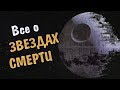 Все о
ЗВЕЗДАХ
СМЕРТИ